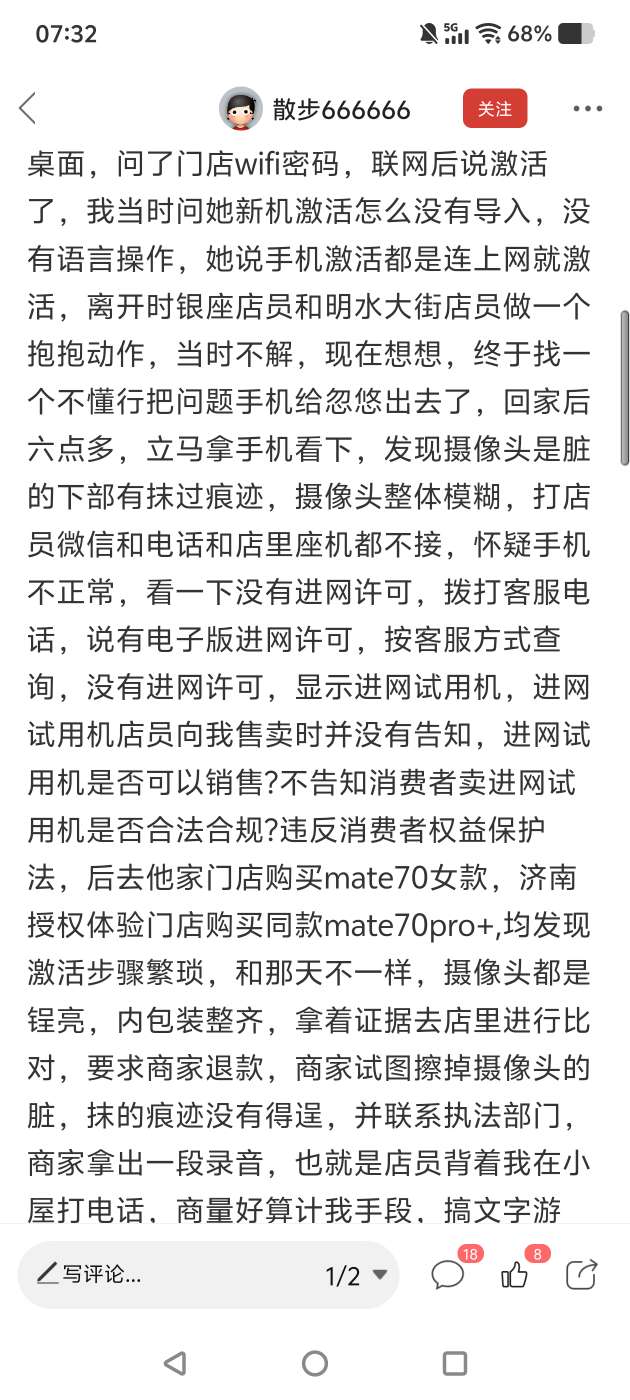 07:32 5G 68%

散步666666 关注

桌面，问了门店wifi密码，联网后说激活了，我当时问她新机激活怎么没有导入，没有语言操作，她说手机激活都是连上网就激活，离开时银座店员和明水大街店员做一个抱抱动作，当时不解，现在想想，终于找一个不懂行把问题手机给忽悠出去了，回家后六点多，立马拿手机看下，发现摄像头是脏的下部有抹过痕迹，摄像头整体模糊，打店员微信和电话和店里座机都不接，怀疑手机不正常，看一下没有进网许可，拨打客服电话，说有电子版进网许可，按客服方式查询，没有进网许可，显示进网试用机，进网试用机店员向我售卖时并没有告知，进网试用机是否可以销售?不告知消费者卖进网试用机是否合法合规?违反消费者权益保护法，后去他家门店购买mate70女款，济南授权体验门店购买同款mate70pro+,均发现激活步骤繁琐，和那天不一样，摄像头都是锃亮，内包装整齐，拿着证据去店里进行比对，要求商家退款，商家试图擦掉摄像头的脏，抹的痕迹没有得逞，并联系执法部门，商家拿出一段录音，也就是店员背着我在小屋打电话、商量好算计我手段、搞文字游

写评论... 1/2 18 8